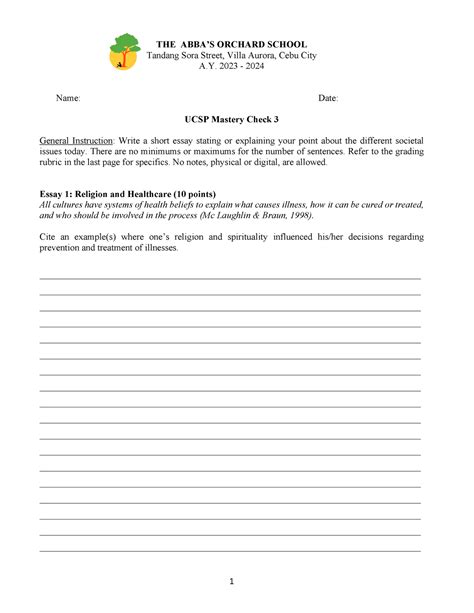 THE ABBA'S ORCHARD SCHOOL
Tandang Sora Street, Villa Aurora, Cebu City
A.Y. 2023 - 2024

Name:

Date:

UCSP Mastery Check 3

General Instruction: Write a short essay stating or explaining your point about the different societal issues today. There are no minimums or maximums for the number of sentences. Refer to the grading rubric in the last page for specifics. No notes, physical or digital, are allowed.

Essay 1: Religion and Healthcare (10 points)
All cultures have systems of health beliefs to explain what causes illness, how it can be cured or treated, and who should be involved in the process (Mc Laughlin & Braun, 1998).

Cite an example(s) where one's religion and spirituality influenced his/her decisions regarding prevention and treatment of illnesses.

1